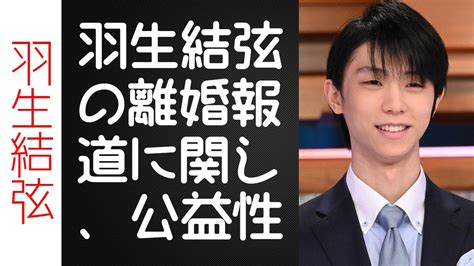 羽生結弦

羽生結弦の離婚報道に関し、公益性